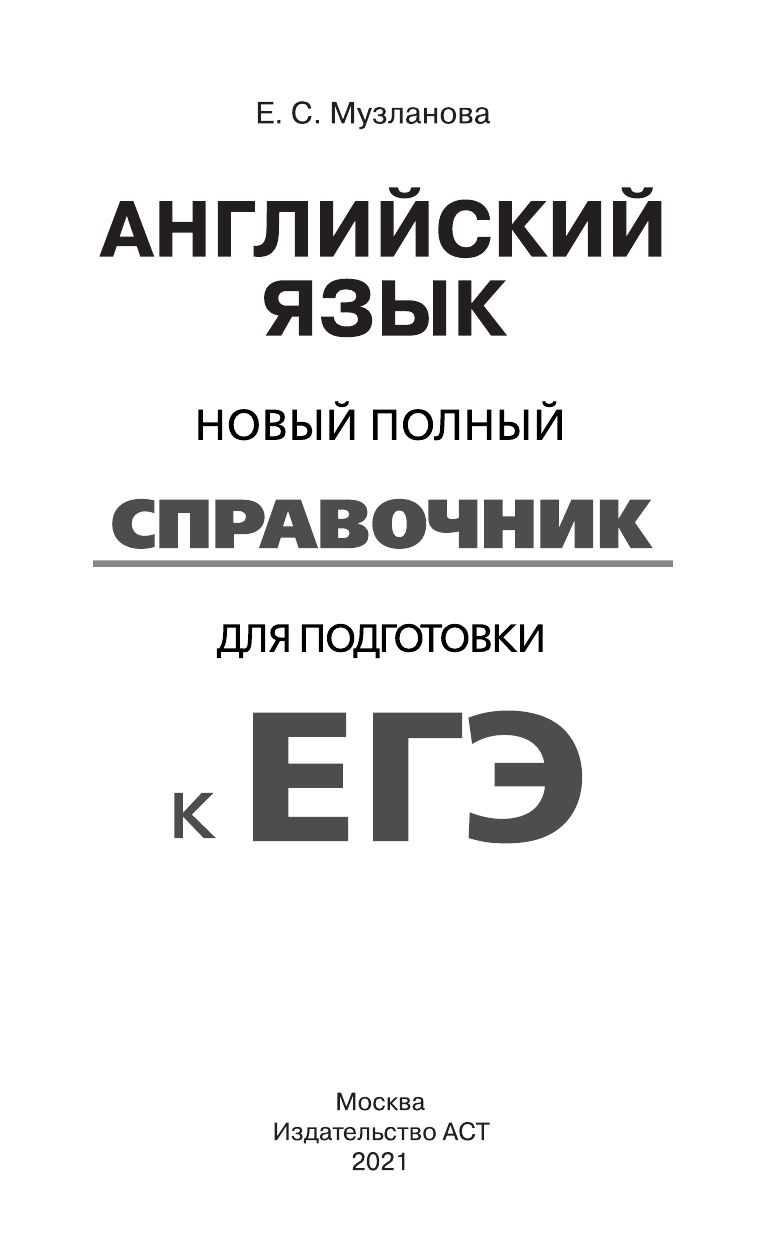 Е. С. Музланова

АНГЛИЙСКИЙ ЯЗЫК

НОВЫЙ ПОЛНЫЙ

СПРАВОЧНИК

ДЛЯ ПОДГОТОВКИ

К ЕГЭ

Москва
Издательство АСТ
2021